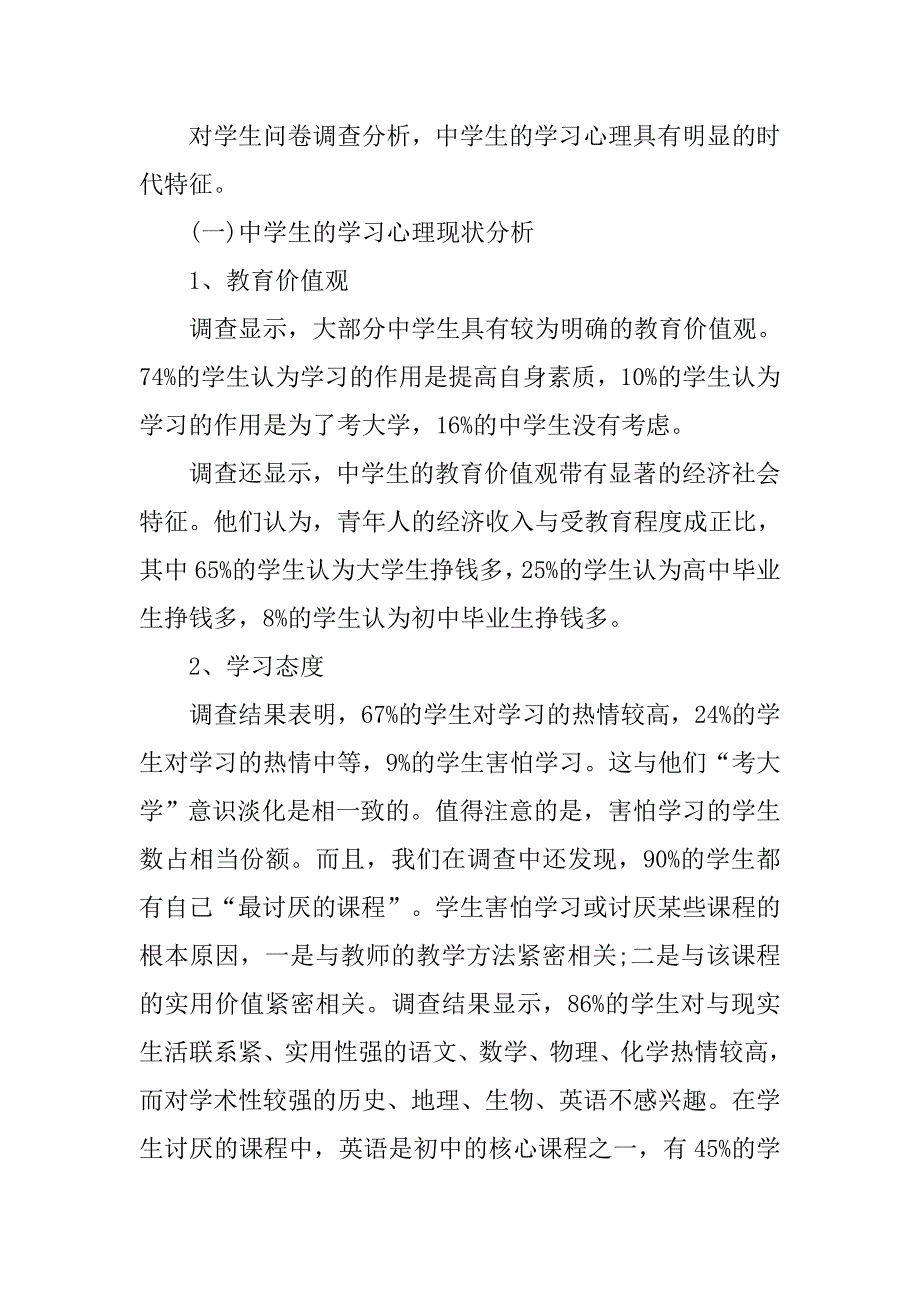 对学生问卷调查分析，中学生的学习心理具有明显的时代特征。

(一)中学生的学习心理现状分析

1、教育价值观

调查显示，大部分中学生具有较为明确的教育价值观。74%的学生认为学习的作用是提高自身素质，10%的学生认为学习的作用是为了考大学，16%的中学生没有考虑。

调查还显示，中学生的教育价值观带有显著的经济社会特征。他们认为，青年人的经济收入与受教育程度成正比，其中 65%的学生认为大学生挣钱多，25%的学生认为高中毕业生挣钱多，8%的学生认为初中毕业生挣钱多。

2、学习态度

调查结果表明，67%的学生对学习的热情较高，24%的学生对学习的热情中等，9%的学生害怕学习。这与他们“考大学”意识淡化是相一致的。值得注意的是，害怕学习的学生数占相当份额。而且，我们在调查中还发现，90%的学生都有自己“最讨厌的课程”。学生害怕学习或讨厌某些课程的根本原因，一是与教师的教学方法紧密相关;二是与该课程的实用价值紧密相关。调查结果显示，86%的学生对与现实生活联系紧、实用性强的语文、数学、物理、化学热情较高，而对学术性较强的历史、地理、生物、英语不感兴趣。在学生讨厌的课程中，英语是初中的核心课程之一，有 45%的学